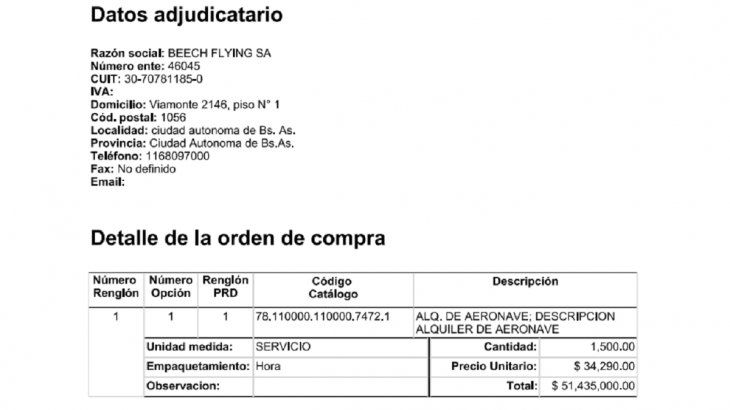 Datos adjudicatario

Razón social: BEECH FLYING SA
Número ente: 46045
CUIT: 30-70781185-0
IVA:
Domicilio: Viamonte 2146, piso N° 1
Cód. postal: 1056
Localidad: ciudad autonoma de Bs. As.
Provincia: Ciudad Autonoma de Bs.As.
Teléfono: 1168097000
Fax: No definido
Email:

Detalle de la orden de compra

| Número Renglón | Número Opción | Renglón PRD | Código Catálogo | Descripción | |
|---|---|---|---|---|---|
| 1 | 1 | 1 | 78.110000.110000.7472.1 | ALQ. DE AERONAVE; DESCRIPCION ALQUILER DE AERONAVE | |
| | Unidad medida: | | SERVICIO | Cantidad: | 1,500.00 |
| | Empaquetamiento: | | Hora | Precio Unitario: | $ 34,290.00 |
| | Observacion: | | | Total: | $ 51,435,000.00 |